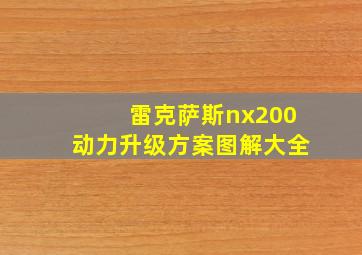 雷克萨斯nx200
动力升级方案图解大全